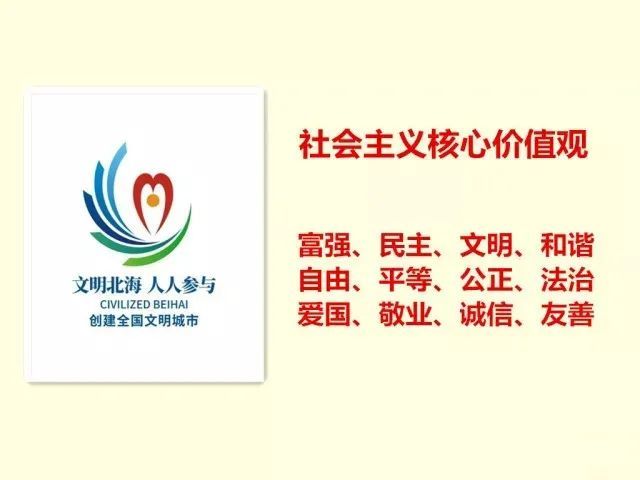 文明北海 人人参与
CIVILIZED BEIHAI
创建全国文明城市

社会主义核心价值观

富强、民主、文明、和谐
自由、平等、公正、法治
爱国、敬业、诚信、友善